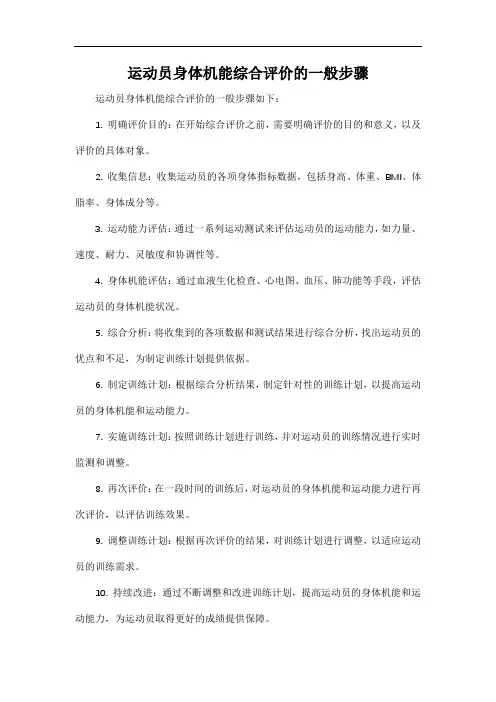 运动员身体机能综合评价的一般步骤

运动员身体机能综合评价的一般步骤如下：

1. 明确评价目的：在开始综合评价之前，需要明确评价的目的和意义，以及评价的具体对象。

2. 收集信息：收集运动员的各项身体指标数据，包括身高、体重、BMI、体脂率、身体成分等。

3. 运动能力评估：通过一系列运动测试来评估运动员的运动能力，如力量、速度、耐力、灵敏度和协调性等。

4. 身体机能评估：通过血液生化检查、心电图、血压、肺功能等手段，评估运动员的身体机能状况。

5. 综合分析：将收集到的各项数据和测试结果进行综合分析，找出运动员的优点和不足，为制定训练计划提供依据。

6. 制定训练计划：根据综合分析结果，制定针对性的训练计划，以提高运动员的身体机能和运动能力。

7. 实施训练计划：按照训练计划进行训练，并对运动员的训练情况进行实时监测和调整。

8. 再次评价：在一段时间的训练后，对运动员的身体机能和运动能力进行再次评价，以评估训练效果。

9. 调整训练计划：根据再次评价的结果，对训练计划进行调整，以适应运动员的训练需求。

10. 持续改进：通过不断调整和改进训练计划，提高运动员的身体机能和运动能力，为运动员取得更好的成绩提供保障。